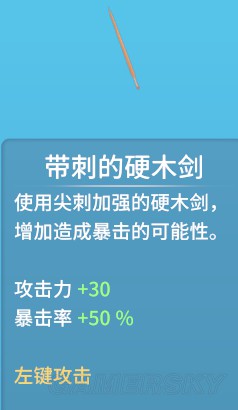 带刺的硬木剑

使用尖刺加强的硬木剑，增加造成暴击的可能性。

攻击力 +30
暴击率 +50 %

左键攻击

GAMERSKY